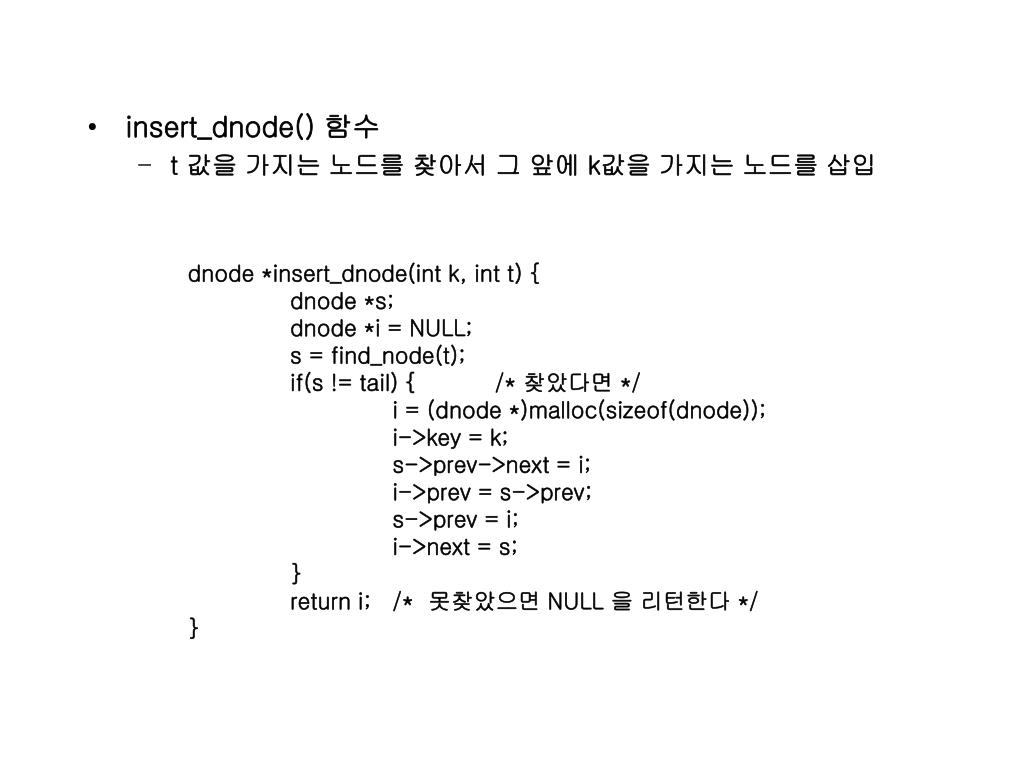 • insert_dnode() 함수
– t 값을 가지는 노드를 찾아서 그 앞에 k값을 가지는 노드를 삽입

dnode *insert_dnode(int k, int t) {
dnode *s;
dnode *i = NULL;
s = find_node(t);
if(s != tail) { /* 찾았다면 */
i = (dnode *)malloc(sizeof(dnode));
i->key = k;
s->prev->next = i;
i->prev = s->prev;
s->prev = i;
i->next = s;
}
return i; /* 못찾았으면 NULL 을 리턴한다 */
}